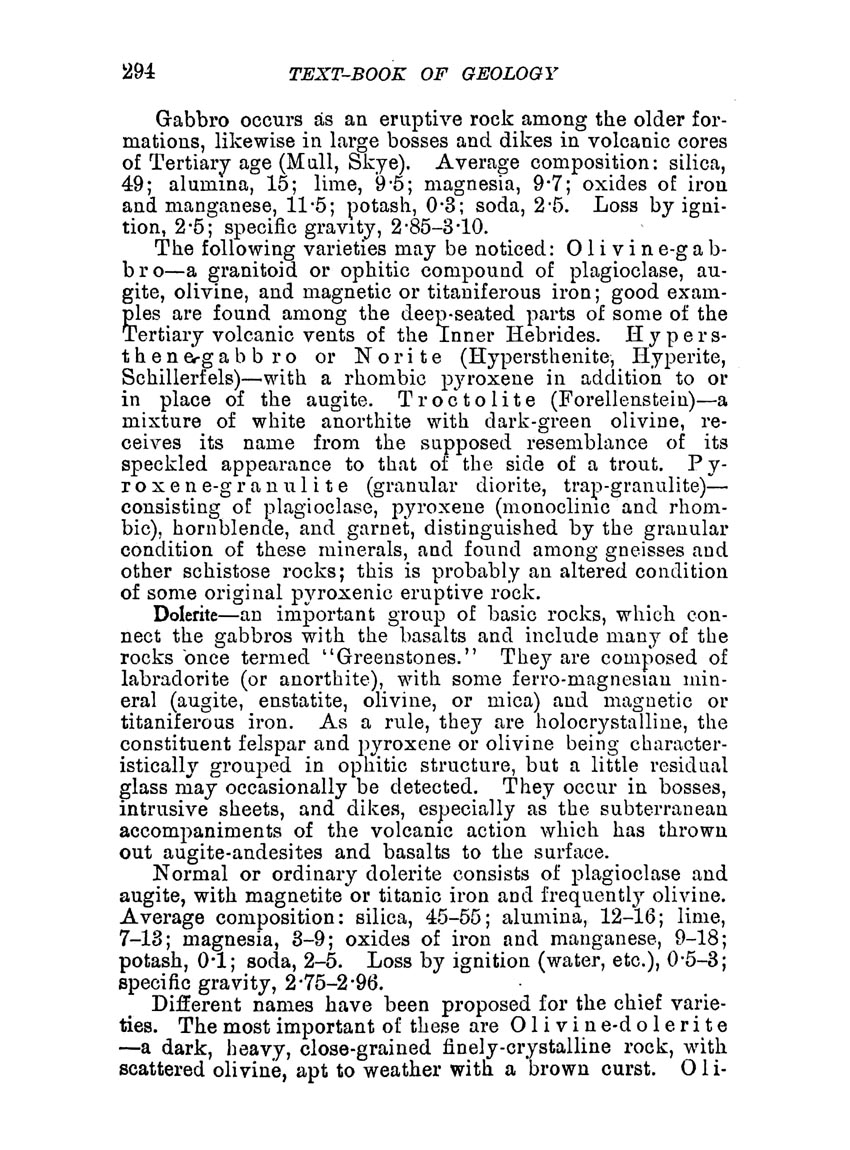 294 TEXT-BOOK OF GEOLOGY

Gabbro occurs as an eruptive rock among the older formations, likewise in large bosses and dikes in volcanic cores of Tertiary age (Mull, Skye). Average composition: silica, 49; alumina, 15; lime, 9·5; magnesia, 9·7; oxides of iron and manganese, 11·5; potash, 0·3; soda, 2·5. Loss by ignition, 2·5; specific gravity, 2·85–3·10.

The following varieties may be noticed: Olivine-gabbro—a granitoid or ophitic compound of plagioclase, augite, olivine, and magnetic or titaniferous iron; good examples are found among the deep-seated parts of some of the Tertiary volcanic vents of the Inner Hebrides. Hypersthene-gabbro or Norite (Hypersthenite, Hyperite, Schillerfels)—with a rhombic pyroxene in addition to or in place of the augite. Troctolite (Forellenstein)—a mixture of white anorthite with dark-green olivine, receives its name from the supposed resemblance of its speckled appearance to that of the side of a trout. Pyroxene-granulite (granular diorite, trap-granulite)—consisting of plagioclase, pyroxene (monoclinic and rhombic), hornblende, and garnet, distinguished by the granular condition of these minerals, and found among gneisses and other schistose rocks; this is probably an altered condition of some original pyroxenic eruptive rock.

Dolerite—an important group of basic rocks, which connect the gabbros with the basalts and include many of the rocks once termed "Greenstones." They are composed of labradorite (or anorthite), with some ferro-magnesian mineral (augite, enstatite, olivine, or mica) and magnetic or titaniferous iron. As a rule, they are holocrystalline, the constituent felspar and pyroxene or olivine being characteristically grouped in ophitic structure, but a little residual glass may occasionally be detected. They occur in bosses, intrusive sheets, and dikes, especially as the subterranean accompaniments of the volcanic action which has thrown out augite-andesites and basalts to the surface.

Normal or ordinary dolerite consists of plagioclase and augite, with magnetite or titanic iron and frequently olivine. Average composition: silica, 45–55; alumina, 12–16; lime, 7–13; magnesia, 3–9; oxides of iron and manganese, 9–18; potash, 0·1; soda, 2–5. Loss by ignition (water, etc.), 0·5–3; specific gravity, 2·75–2·96.

Different names have been proposed for the chief varieties. The most important of these are Olivine-dolerite—a dark, heavy, close-grained finely-crystalline rock, with scattered olivine, apt to weather with a brown curst. Oli-